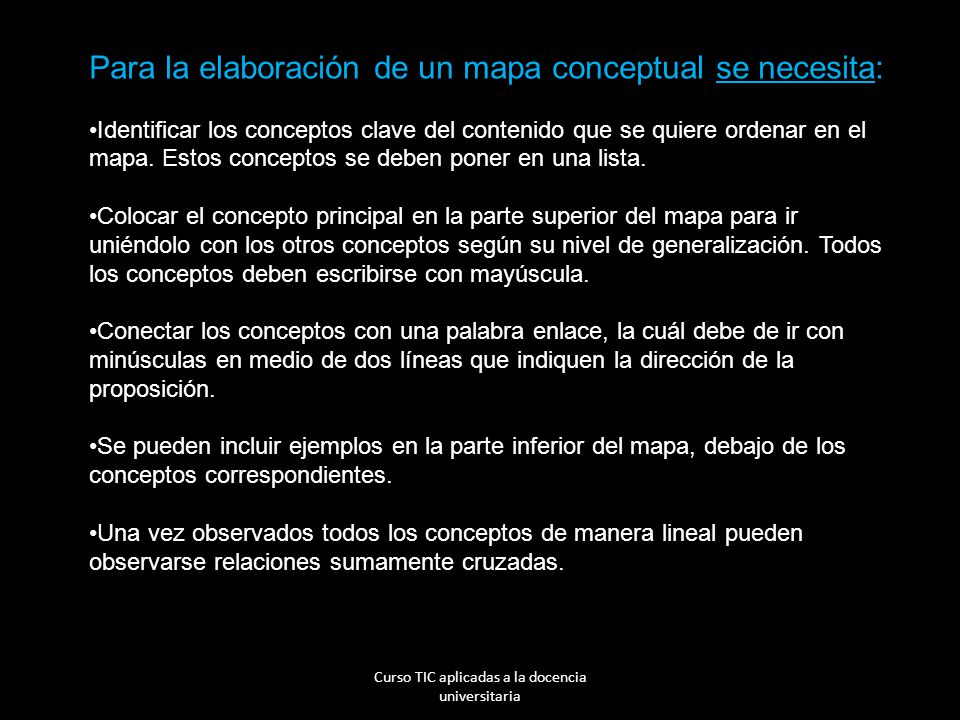 Para la elaboración de un mapa conceptual se necesita:

•Identificar los conceptos clave del contenido que se quiere ordenar en el mapa. Estos conceptos se deben poner en una lista.

•Colocar el concepto principal en la parte superior del mapa para ir uniéndolo con los otros conceptos según su nivel de generalización. Todos los conceptos deben escribirse con mayúscula.

•Conectar los conceptos con una palabra enlace, la cuál debe de ir con minúsculas en medio de dos líneas que indiquen la dirección de la proposición.

•Se pueden incluir ejemplos en la parte inferior del mapa, debajo de los conceptos correspondientes.

•Una vez observados todos los conceptos de manera lineal pueden observarse relaciones sumamente cruzadas.

Curso TIC aplicadas a la docencia universitaria